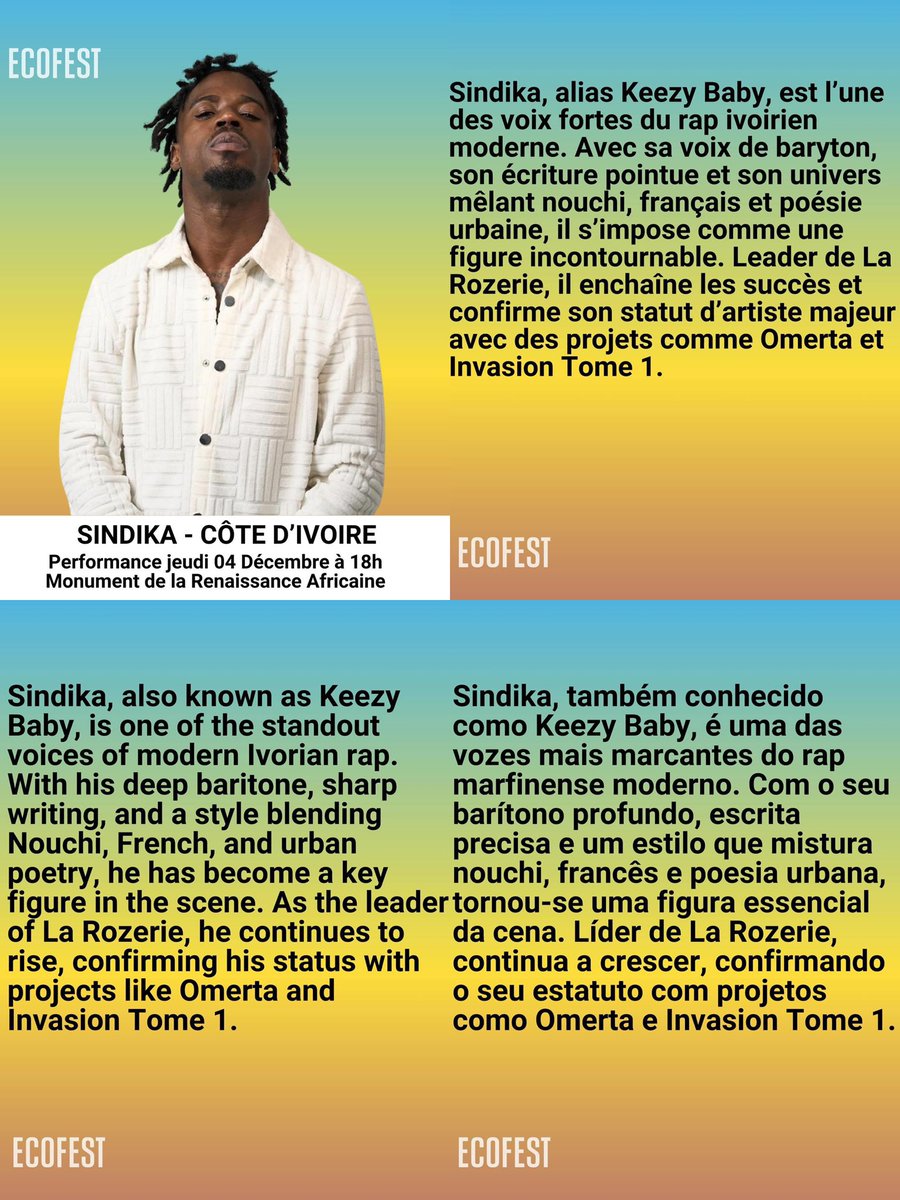 ECOFEST

Sindika, alias Keezy Baby, est l'une des voix fortes du rap ivoirien moderne. Avec sa voix de baryton, son écriture pointue et son univers mêlant nouchi, français et poésie urbaine, il s'impose comme une figure incontournable. Leader de La Rozerie, il enchaîne les succès et confirme son statut d'artiste majeur avec des projets comme Omerta et Invasion Tome 1.

SINDIKA - CÔTE D'IVOIRE
Performance jeudi 04 Décembre à 18h
Monument de la Renaissance Africaine

ECOFEST

Sindika, also known as Keezy Baby, is one of the standout voices of modern Ivorian rap. With his deep baritone, sharp writing, and a style blending Nouchi, French, and urban poetry, he has become a key figure in the scene. As the leader of La Rozerie, he continues to rise, confirming his status with projects like Omerta and Invasion Tome 1.

ECOFEST

Sindika, também conhecido como Keezy Baby, é uma das vozes mais marcantes do rap marfinense moderno. Com o seu barítono profundo, escrita precisa e um estilo que mistura nouchi, francês e poesia urbana, tornou-se uma figura essencial da cena. Líder de La Rozerie, continua a crescer, confirmando o seu estatuto com projetos como Omerta e Invasion Tome 1.

ECOFEST